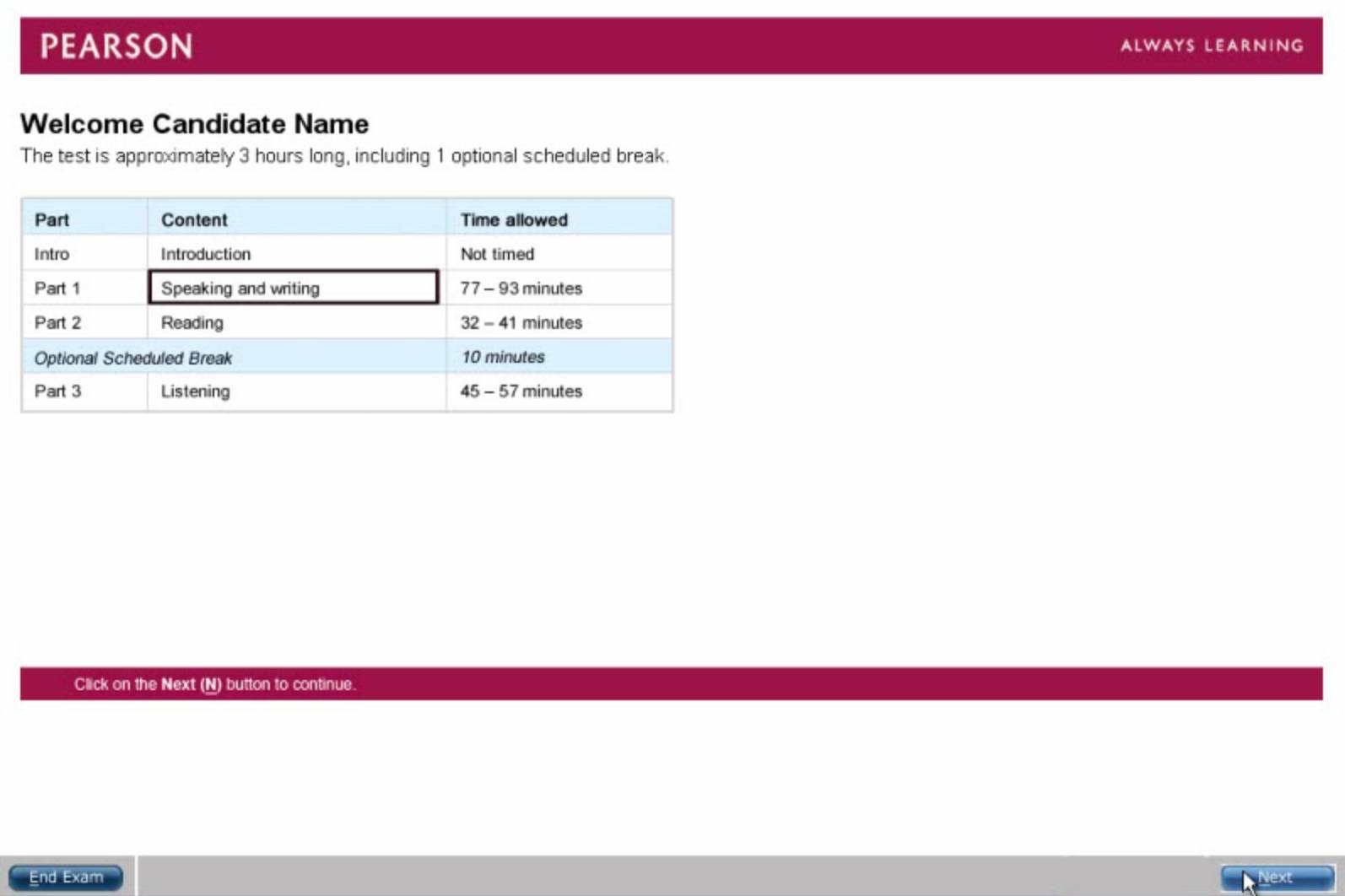 PEARSON

ALWAYS LEARNING

Welcome Candidate Name

The test is approximately 3 hours long, including 1 optional scheduled break.

| Part | Content | Time allowed |
|---|---|---|
| Intro | Introduction | Not timed |
| Part 1 | Speaking and writing | 77 – 93 minutes |
| Part 2 | Reading | 32 – 41 minutes |
| Optional Scheduled Break | | 10 minutes |
| Part 3 | Listening | 45 – 57 minutes |

Click on the Next (N) button to continue.

End Exam

Next